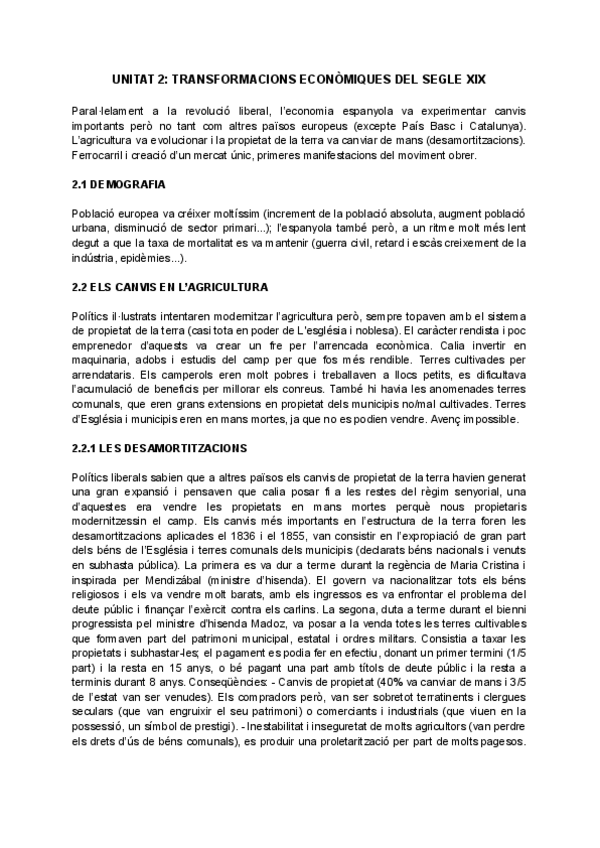 UNITAT 2: TRANSFORMACIONS ECONÒMIQUES DEL SEGLE XIX

Paral·lelament a la revolució liberal, l'economia espanyola va experimentar canvis importants però no tant com altres països europeus (excepte País Basc i Catalunya). L'agricultura va evolucionar i la propietat de la terra va canviar de mans (desamortitzacions). Ferrocarril i creació d'un mercat únic, primeres manifestacions del moviment obrer.

2.1 DEMOGRAFIA

Població europea va créixer moltíssim (increment de la població absoluta, augment població urbana, disminució de sector primari...); l'espanyola també però, a un ritme molt més lent degut a que la taxa de mortalitat es va mantenir (guerra civil, retard i escàs creixement de la indústria, epidèmies...).

2.2 ELS CANVIS EN L'AGRICULTURA

Polítics il·lustrats intentaren modernitzar l'agricultura però, sempre topaven amb el sistema de propietat de la terra (casi tota en poder de L'església i noblesa). El caràcter rendista i poc emprenedor d'aquests va crear un fre per l'arrencada econòmica. Calia invertir en maquinaria, adobs i estudis del camp per que fos més rendible. Terres cultivades per arrendataris. Els camperols eren molt pobres i treballaven a llocs petits, es dificultava l'acumulació de beneficis per millorar els conreus. També hi havia les anomenades terres comunals, que eren grans extensions en propietat dels municipis no/mal cultivades. Terres d'Església i municipis eren en mans mortes, ja que no es podien vendre. Avenç impossible.

2.2.1 LES DESAMORTITZACIONS

Polítics liberals sabien que a altres països els canvis de propietat de la terra havien generat una gran expansió i pensaven que calia posar fi a les restes del règim senyorial, una d'aquestes era vendre les propietats en mans mortes perquè nous propietaris modernitzessin el camp. Els canvis més importants en l'estructura de la terra foren les desamortitzacions aplicades el 1836 i el 1855, van consistir en l'expropiació de gran part dels béns de l'Església i terres comunals dels municipis (declarats béns nacionals i venuts en subhasta pública). La primera es va dur a terme durant la regència de Maria Cristina i inspirada per Mendizábal (ministre d'hisenda). El govern va nacionalitzar tots els béns religiosos i els va vendre molt barats, amb els ingressos es va enfrontar el problema del deute públic i finançar l'exèrcit contra els carlins. La segona, duta a terme durant el bienni progressista pel ministre d'hisenda Madoz, va posar a la venda totes les terres cultivables que formaven part del patrimoni municipal, estatal i ordres militars. Consistia a taxar les propietats i subhastar-les; el pagament es podia fer en efectiu, donant un primer termini (1/5 part) i la resta en 15 anys, o bé pagant una part amb títols de deute públic i la resta a terminis durant 8 anys. Conseqüències: - Canvis de propietat (40% va canviar de mans i 3/5 de l'estat van ser venudes). Els compradors però, van ser sobretot terratinents i clergues seculars (que van engruixir el seu patrimoni) o comerciants i industrials (que viuen en la possessió, un símbol de prestigi). - Inestabilitat i inseguretat de molts agricultors (van perdre els drets d'ús de béns comunals), es produir una proletarització per part de molts pagesos.